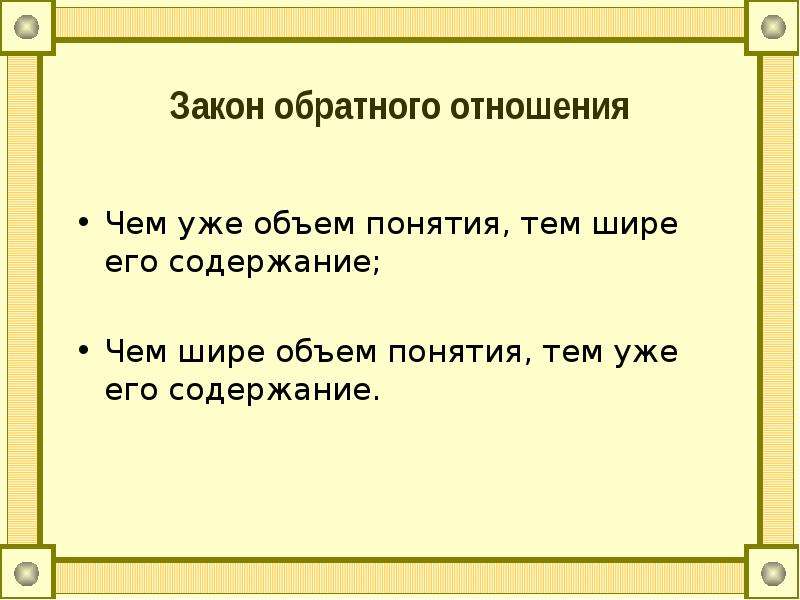 Закон обратного отношения

• Чем уже объем понятия, тем шире его содержание;

• Чем шире объем понятия, тем уже его содержание.